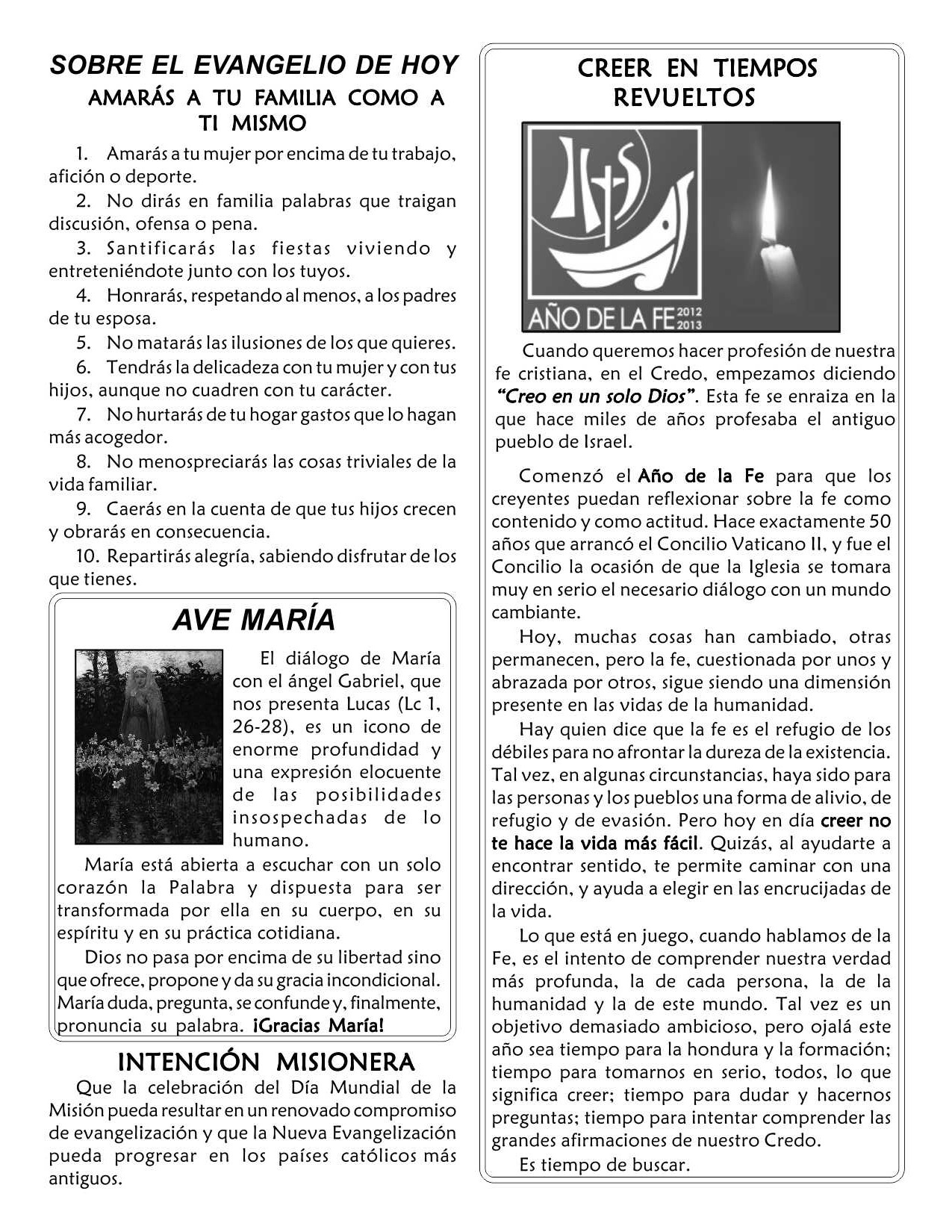 SOBRE EL EVANGELIO DE HOY

AMARÁS A TU FAMILIA COMO A TI MISMO

1. Amarás a tu mujer por encima de tu trabajo, afición o deporte.

2. No dirás en familia palabras que traigan discusión, ofensa o pena.

3. Santificarás las fiestas viviendo y entreteniéndote junto con los tuyos.

4. Honrarás, respetando al menos, a los padres de tu esposa.

5. No matarás las ilusiones de los que quieres.

6. Tendrás la delicadeza con tu mujer y con tus hijos, aunque no cuadren con tu carácter.

7. No hurtarás de tu hogar gastos que lo hagan más acogedor.

8. No menospreciarás las cosas triviales de la vida familiar.

9. Caerás en la cuenta de que tus hijos crecen y obrarás en consecuencia.

10. Repartirás alegría, sabiendo disfrutar de los que tienes.

AVE MARÍA

El diálogo de María con el ángel Gabriel, que nos presenta Lucas (Lc 1, 26-28), es un icono de enorme profundidad y una expresión elocuente de las posibilidades insospechadas de lo humano.

María está abierta a escuchar con un solo corazón la Palabra y dispuesta para ser transformada por ella en su cuerpo, en su espíritu y en su práctica cotidiana.

Dios no pasa por encima de su libertad sino que ofrece, propone y da su gracia incondicional. María duda, pregunta, se confunde y, finalmente, pronuncia su palabra. ¡Gracias María!

INTENCIÓN MISIONERA

Que la celebración del Día Mundial de la Misión pueda resultar en un renovado compromiso de evangelización y que la Nueva Evangelización pueda progresar en los países católicos más antiguos.

CREER EN TIEMPOS REVUELTOS

AÑO DE LA FE 2012 2013

Cuando queremos hacer profesión de nuestra fe cristiana, en el Credo, empezamos diciendo "Creo en un solo Dios". Esta fe se enraiza en la que hace miles de años profesaba el antiguo pueblo de Israel.

Comenzó el Año de la Fe para que los creyentes puedan reflexionar sobre la fe como contenido y como actitud. Hace exactamente 50 años que arrancó el Concilio Vaticano II, y fue el Concilio la ocasión de que la Iglesia se tomara muy en serio el necesario diálogo con un mundo cambiante.

Hoy, muchas cosas han cambiado, otras permanecen, pero la fe, cuestionada por unos y abrazada por otros, sigue siendo una dimensión presente en las vidas de la humanidad.

Hay quien dice que la fe es el refugio de los débiles para no afrontar la dureza de la existencia. Tal vez, en algunas circunstancias, haya sido para las personas y los pueblos una forma de alivio, de refugio y de evasión. Pero hoy en día creer no te hace la vida más fácil. Quizás, al ayudarte a encontrar sentido, te permite caminar con una dirección, y ayuda a elegir en las encrucijadas de la vida.

Lo que está en juego, cuando hablamos de la Fe, es el intento de comprender nuestra verdad más profunda, la de cada persona, la de la humanidad y la de este mundo. Tal vez es un objetivo demasiado ambicioso, pero ojalá este año sea tiempo para la hondura y la formación; tiempo para tomarnos en serio, todos, lo que significa creer; tiempo para dudar y hacernos preguntas; tiempo para intentar comprender las grandes afirmaciones de nuestro Credo.

Es tiempo de buscar.